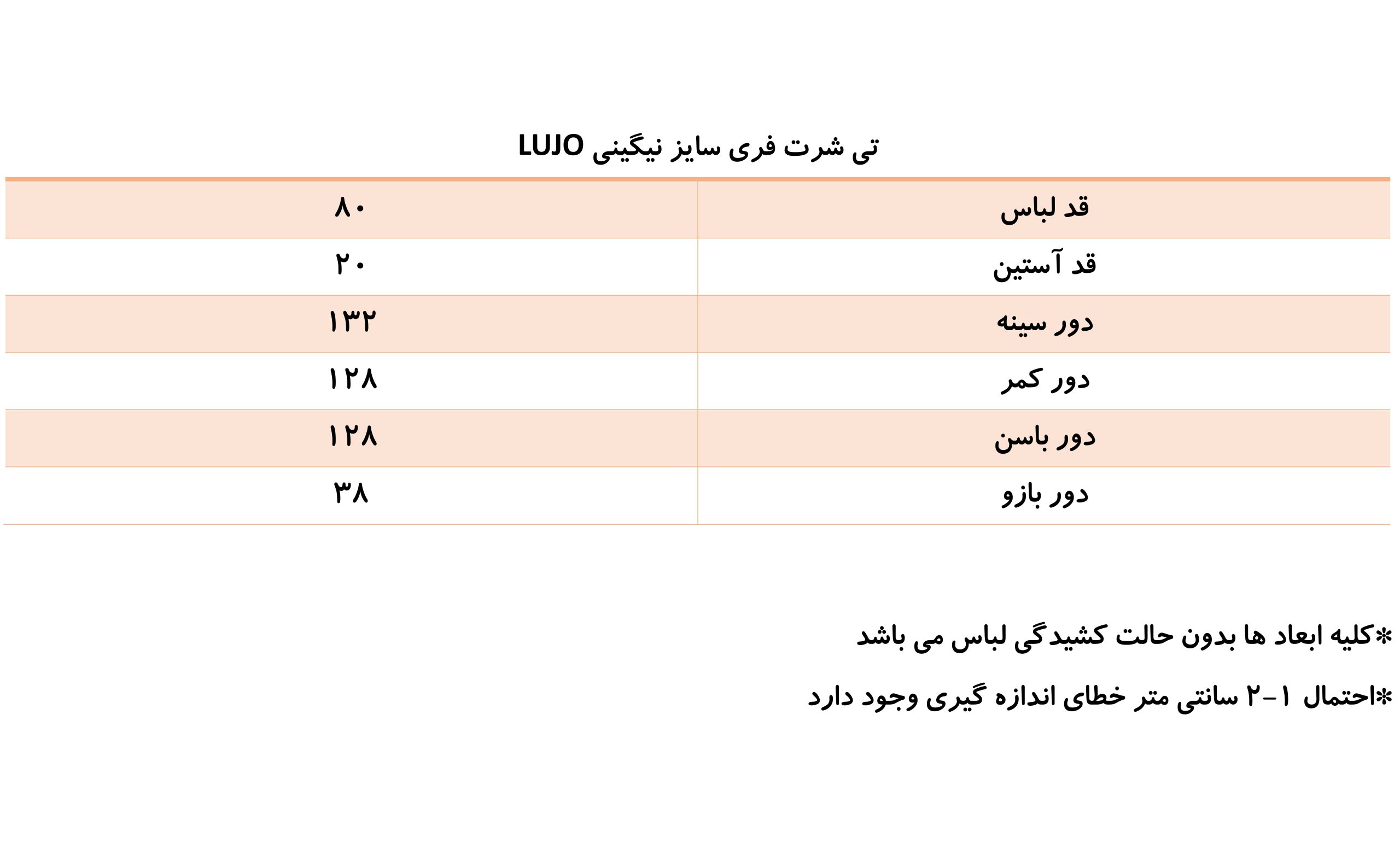 تی شرت فری سایز نیگینی LUJO

| قد لباس | ۸۰ |
|---|---|
| قد آستین | ۲۰ |
| دور سینه | ۱۳۲ |
| دور کمر | ۱۲۸ |
| دور باسن | ۱۲۸ |
| دور بازو | ۳۸ |

*کلیه ابعاد ها بدون حالت کشیدگی لباس می باشد

*احتمال ۱-۲ سانتی متر خطای اندازه گیری وجود دارد